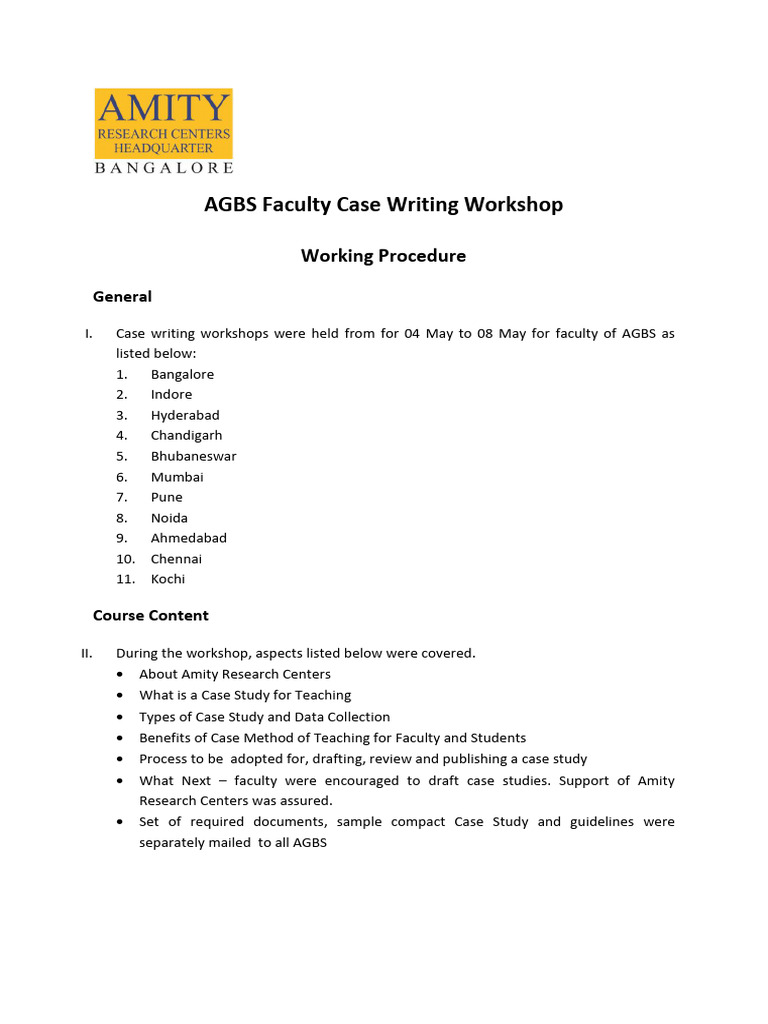 AMITY
RESEARCH CENTERS
HEADQUARTER
BANGALORE

AGBS Faculty Case Writing Workshop

Working Procedure

General

I. Case writing workshops were held from for 04 May to 08 May for faculty of AGBS as listed below:
1. Bangalore
2. Indore
3. Hyderabad
4. Chandigarh
5. Bhubaneswar
6. Mumbai
7. Pune
8. Noida
9. Ahmedabad
10. Chennai
11. Kochi

Course Content

II. During the workshop, aspects listed below were covered.
• About Amity Research Centers
• What is a Case Study for Teaching
• Types of Case Study and Data Collection
• Benefits of Case Method of Teaching for Faculty and Students
• Process to be adopted for, drafting, review and publishing a case study
• What Next – faculty were encouraged to draft case studies. Support of Amity Research Centers was assured.
• Set of required documents, sample compact Case Study and guidelines were separately mailed to all AGBS